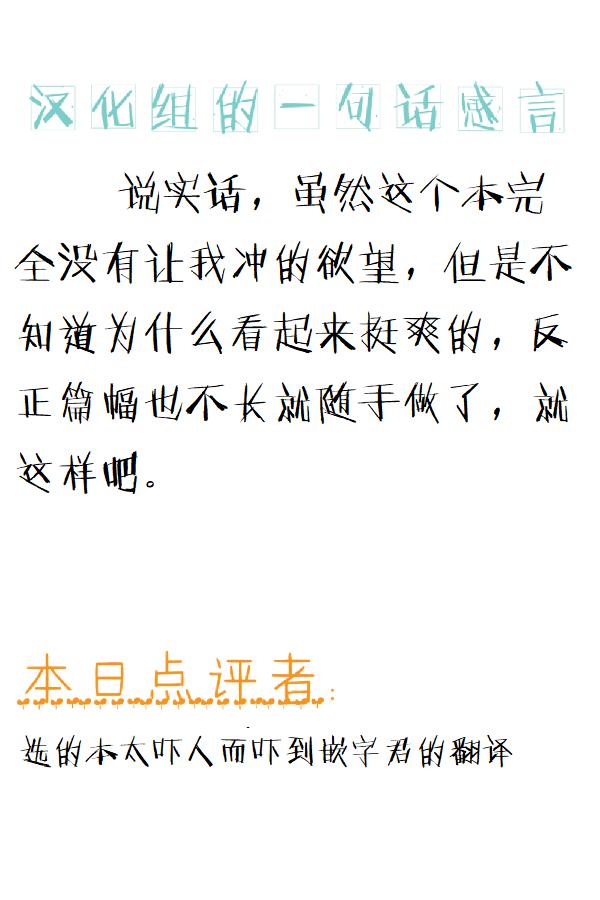 汉化组的一句话感言

说实话，虽然这个本完全没有让我冲的欲望，但是不知道为什么看起来挺爽的，反正篇幅也不长就随手做了，就这样吧。

本日点评者：

选的本太吓人而吓到嵌字君的翻译